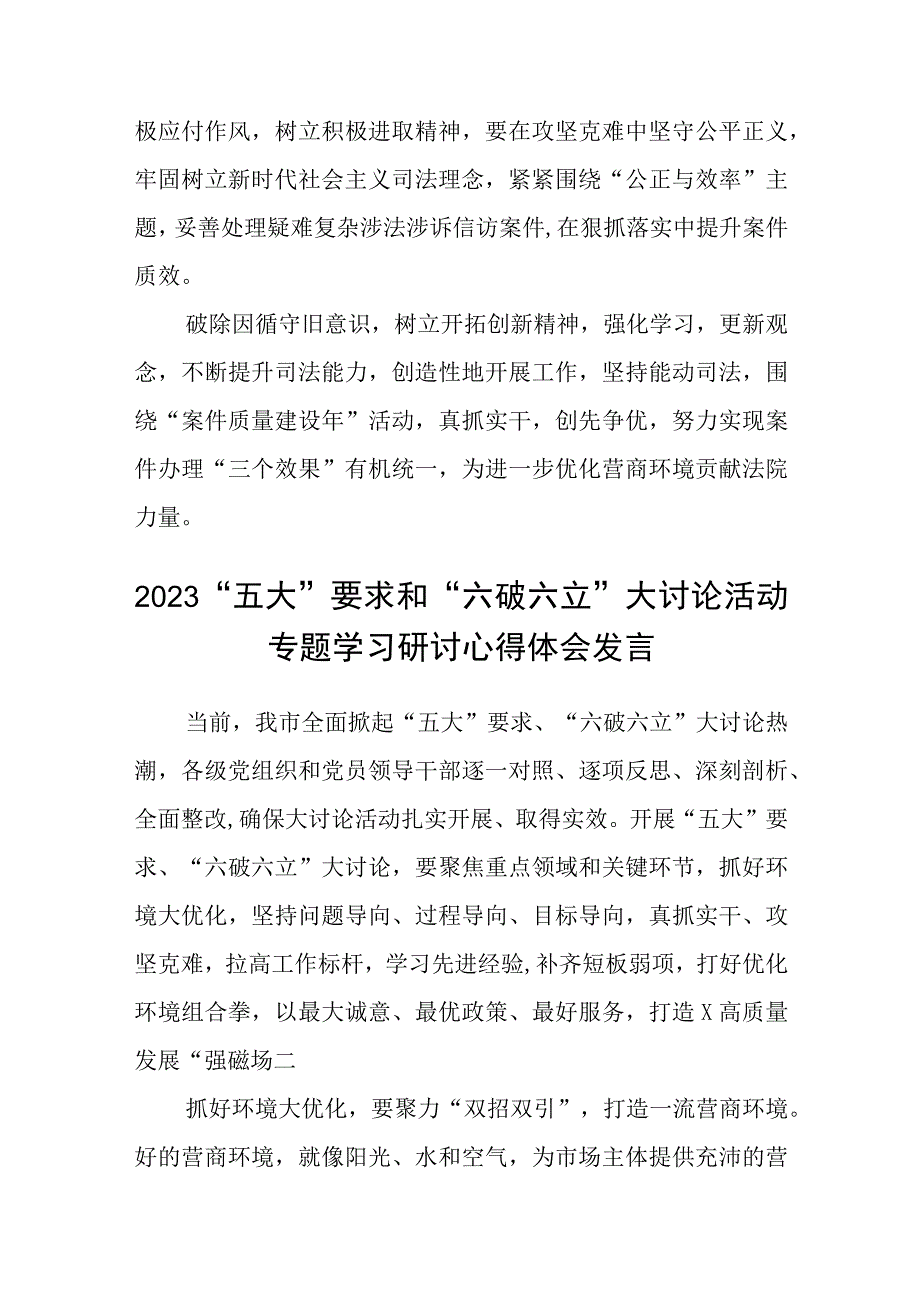 极应付作风，树立积极进取精神，要在攻坚克难中坚守公平正义，牢固树立新时代社会主义司法理念，紧紧围绕“公正与效率”主题，妥善处理疑难复杂涉法涉诉信访案件,在狠抓落实中提升案件质效。

破除因循守旧意识，树立开拓创新精神，强化学习，更新观念，不断提升司法能力，创造性地开展工作，坚持能动司法，围绕“案件质量建设年”活动，真抓实干，创先争优，努力实现案件办理“三个效果”有机统一，为进一步优化营商环境贡献法院力量。

2023“五大”要求和“六破六立”大讨论活动专题学习研讨心得体会发言

当前，我市全面掀起“五大”要求、“六破六立”大讨论热潮，各级党组织和党员领导干部逐一对照、逐项反思、深刻剖析、全面整改,确保大讨论活动扎实开展、取得实效。开展“五大”要求、“六破六立”大讨论，要聚焦重点领域和关键环节，抓好环境大优化，坚持问题导向、过程导向、目标导向，真抓实干、攻坚克难，拉高工作标杆，学习先进经验,补齐短板弱项，打好优化环境组合拳，以最大诚意、最优政策、最好服务，打造X高质量发展“强磁场二

抓好环境大优化，要聚力“双招双引”，打造一流营商环境。好的营商环境，就像阳光、水和空气，为市场主体提供充沛的营